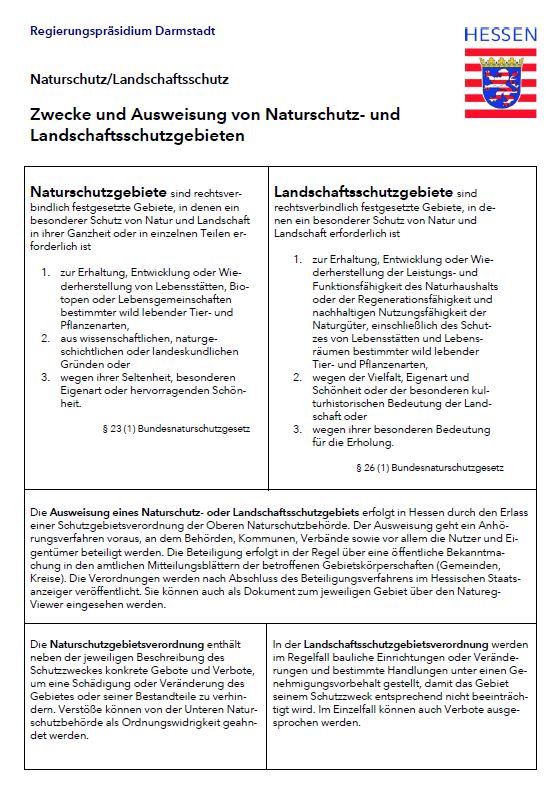 Regierungspräsidium Darmstadt

HESSEN

Naturschutz/Landschaftsschutz

Zwecke und Ausweisung von Naturschutz- und Landschaftsschutzgebieten

Naturschutzgebiete sind rechtsverbindlich festgesetzte Gebiete, in denen ein besonderer Schutz von Natur und Landschaft in ihrer Ganzheit oder in einzelnen Teilen erforderlich ist

1. zur Erhaltung, Entwicklung oder Wiederherstellung von Lebensstätten, Biotopen oder Lebensgemeinschaften bestimmter wild lebender Tier- und Pflanzenarten,
2. aus wissenschaftlichen, naturgeschichtlichen oder landeskundlichen Gründen oder
3. wegen ihrer Seltenheit, besonderen Eigenart oder hervorragenden Schönheit.

§ 23 (1) Bundesnaturschutzgesetz

Landschaftsschutzgebiete sind rechtsverbindlich festgesetzte Gebiete, in denen ein besonderer Schutz von Natur und Landschaft erforderlich ist

1. zur Erhaltung, Entwicklung oder Wiederherstellung der Leistungs- und Funktionsfähigkeit des Naturhaushalts oder der Regenerationsfähigkeit und nachhaltigen Nutzungsfähigkeit der Naturgüter, einschließlich des Schutzes von Lebensstätten und Lebensräumen bestimmter wild lebender Tier- und Pflanzenarten,
2. wegen der Vielfalt, Eigenart und Schönheit oder der besonderen kulturhistorischen Bedeutung der Landschaft oder
3. wegen ihrer besonderen Bedeutung für die Erholung.

§ 26 (1) Bundesnaturschutzgesetz

Die Ausweisung eines Naturschutz- oder Landschaftsschutzgebiets erfolgt in Hessen durch den Erlass einer Schutzgebietsverordnung der Oberen Naturschutzbehörde. Der Ausweisung geht ein Anhörungsverfahren voraus, an dem Behörden, Kommunen, Verbände sowie vor allem die Nutzer und Eigentümer beteiligt werden. Die Beteiligung erfolgt in der Regel über eine öffentliche Bekanntmachung in den amtlichen Mitteilungsblättern der betroffenen Gebietskörperschaften (Gemeinden, Kreise). Die Verordnungen werden nach Abschluss des Beteiligungsverfahrens im Hessischen Staatsanzeiger veröffentlicht. Sie können auch als Dokument zum jeweiligen Gebiet über den Natureg-Viewer eingesehen werden.

Die Naturschutzgebietsverordnung enthält neben der jeweiligen Beschreibung des Schutzzweckes konkrete Gebote und Verbote, um eine Schädigung oder Veränderung des Gebietes oder seiner Bestandteile zu verhindern. Verstöße können von der Unteren Naturschutzbehörde als Ordnungswidrigkeit geahndet werden.

In der Landschaftsschutzgebietsverordnung werden im Regelfall bauliche Einrichtungen oder Veränderungen und bestimmte Handlungen unter einen Genehmigungsvorbehalt gestellt, damit das Gebiet seinem Schutzzweck entsprechend nicht beeinträchtigt wird. Im Einzelfall können auch Verbote ausgesprochen werden.